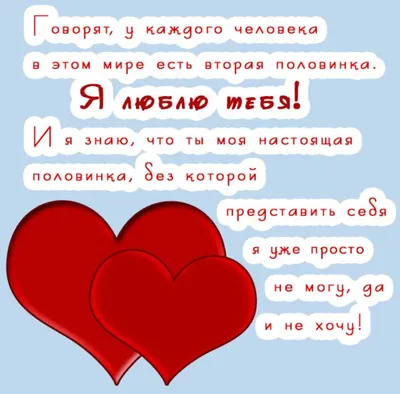 Говорят, у каждого человека в этом мире есть вторая половинка.

Я люблю тебя!

И я знаю, что ты моя настоящая половинка, без которой представить себя я уже просто не могу, да и не хочу!